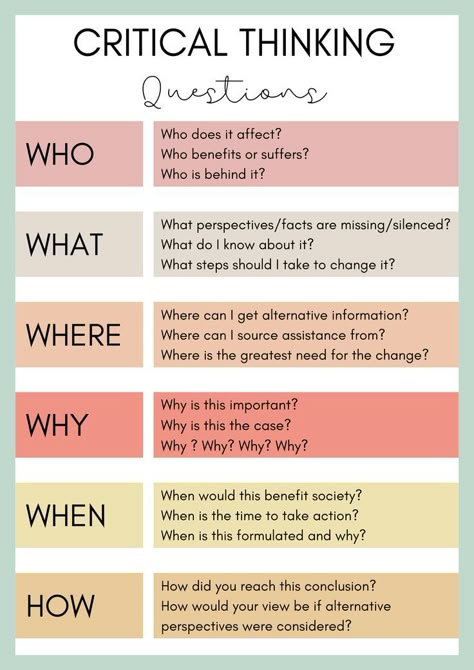 CRITICAL THINKING
Questions

WHO
Who does it affect?
Who benefits or suffers?
Who is behind it?

WHAT
What perspectives/facts are missing/silenced?
What do I know about it?
What steps should I take to change it?

WHERE
Where can I get alternative information?
Where can I source assistance from?
Where is the greatest need for the change?

WHY
Why is this important?
Why is this the case?
Why ? Why? Why? Why?

WHEN
When would this benefit society?
When is the time to take action?
When is this formulated and why?

HOW
How did you reach this conclusion?
How would your view be if alternative perspectives were considered?